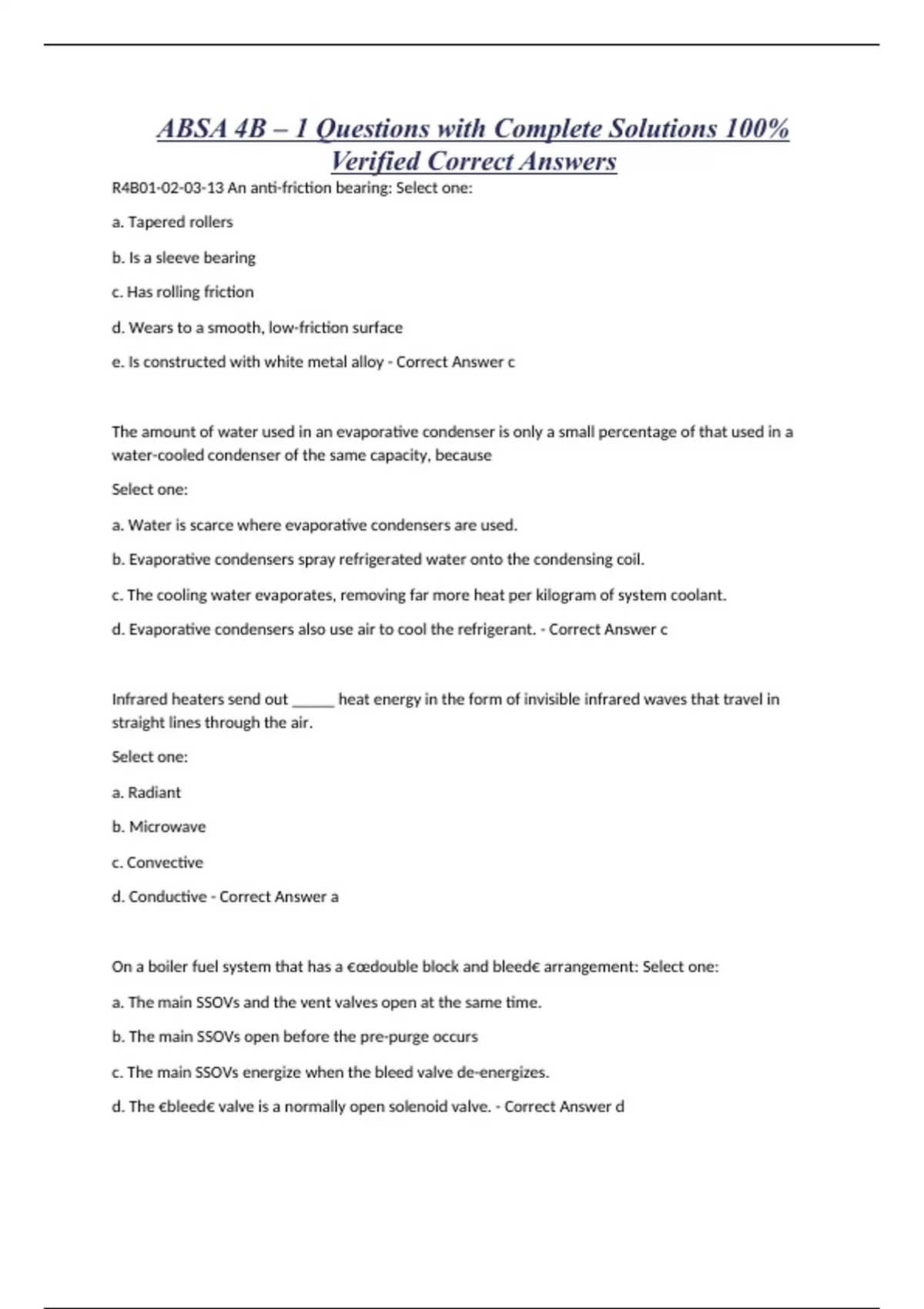 ABSA 4B – 1 Questions with Complete Solutions 100% Verified Correct Answers

R4B01-02-03-13 An anti-friction bearing: Select one:

a. Tapered rollers

b. Is a sleeve bearing

c. Has rolling friction

d. Wears to a smooth, low-friction surface

e. Is constructed with white metal alloy - Correct Answer c

The amount of water used in an evaporative condenser is only a small percentage of that used in a water-cooled condenser of the same capacity, because

Select one:

a. Water is scarce where evaporative condensers are used.

b. Evaporative condensers spray refrigerated water onto the condensing coil.

c. The cooling water evaporates, removing far more heat per kilogram of system coolant.

d. Evaporative condensers also use air to cool the refrigerant. - Correct Answer c

Infrared heaters send out _____ heat energy in the form of invisible infrared waves that travel in straight lines through the air.

Select one:

a. Radiant

b. Microwave

c. Convective

d. Conductive - Correct Answer a

On a boiler fuel system that has a €œdouble block and bleed€ arrangement: Select one:

a. The main SSOVs and the vent valves open at the same time.

b. The main SSOVs open before the pre-purge occurs

c. The main SSOVs energize when the bleed valve de-energizes.

d. The €bleed€ valve is a normally open solenoid valve. - Correct Answer d